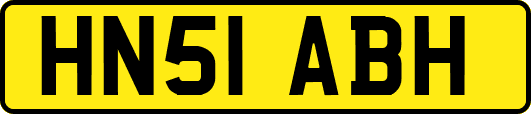 HN51 ABH